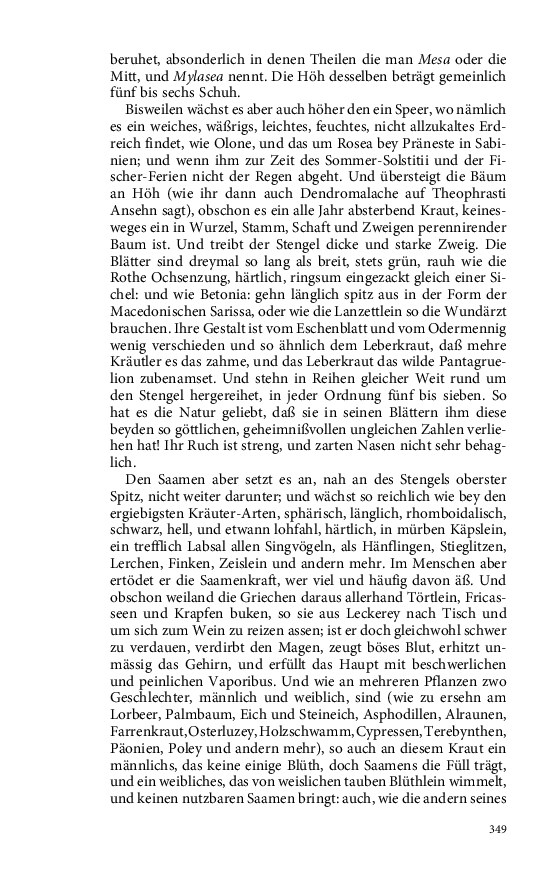 beruhet, absonderlich in denen Theilen die man Mesa oder die Mitt, und Mylasea nennt. Die Höh desselben beträgt gemeinlich fünf bis sechs Schuh.

Bisweilen wächst es aber auch höher den ein Speer, wo nämlich es ein weiches, wäßrigs, leichtes, feuchtes, nicht allzukaltes Erdreich findet, wie Olone, und das um Rosea bey Präneste in Sabinien; und wenn ihm zur Zeit des Sommer-Solstitii und der Fischer-Ferien nicht der Regen abgeht. Und übersteigt die Bäum an Höh (wie ihr dann auch Dendromalache auf Theophrasti Ansehn sagt), obschon es ein alle Jahr absterbend Kraut, keinesweges ein in Wurzel, Stamm, Schaft und Zweigen perennirender Baum ist. Und treibt der Stengel dicke und starke Zweig. Die Blätter sind dreymal so lang als breit, stets grün, rauh wie die Rothe Ochsenzung, härtlich, ringsum eingezackt gleich einer Sichel: und wie Betonia: gehn länglich spitz aus in der Form der Macedonischen Sarissa, oder wie die Lanzettlein so die Wundärzt brauchen. Ihre Gestalt ist vom Eschenblatt und vom Odermennig wenig verschieden und so ähnlich dem Leberkraut, daß mehre Kräutler es das zahme, und das Leberkraut das wilde Pantagruelion zubenamset. Und stehn in Reihen gleicher Weit rund um den Stengel hergereihet, in jeder Ordnung fünf bis sieben. So hat es die Natur geliebt, daß sie in seinen Blättern ihm diese beyden so göttlichen, geheimnißvollen ungleichen Zahlen verliehen hat! Ihr Ruch ist streng, und zarten Nasen nicht sehr behaglich.

Den Saamen aber setzt es an, nah an des Stengels oberster Spitz, nicht weiter darunter; und wächst so reichlich wie bey den ergiebigsten Kräuter-Arten, sphärisch, länglich, rhomboidalisch, schwarz, hell, und etwann lohfahl, härtlich, in mürben Käpslein, ein trefflich Labsal allen Singvögeln, als Hänflingen, Stieglitzen, Lerchen, Finken, Zeislein und andern mehr. Im Menschen aber ertödet er die Saamenkraft, wer viel und häufig davon äß. Und obschon weiland die Griechen daraus allerhand Törtlein, Fricasseen und Krapfen buken, so sie aus Leckerey nach Tisch und um sich zum Wein zu reizen assen; ist er doch gleichwohl schwer zu verdauen, verdirbt den Magen, zeugt böses Blut, erhitzt unmässig das Gehirn, und erfüllt das Haupt mit beschwerlichen und peinlichen Vaporibus. Und wie an mehreren Pflanzen zwo Geschlechter, männlich und weiblich, sind (wie zu ersehn am Lorbeer, Palmbaum, Eich und Steineich, Asphodillen, Alraunen, Farrenkraut, Osterluzey, Holzschwamm, Cypressen, Terebynthen, Päonien, Poley und andern mehr), so auch an diesem Kraut ein männlichs, das keine einige Blüth, doch Saamens die Füll trägt, und ein weibliches, das von weislichen tauben Blüthlein wimmelt, und keinen nutzbaren Saamen bringt: auch, wie die andern seines

349